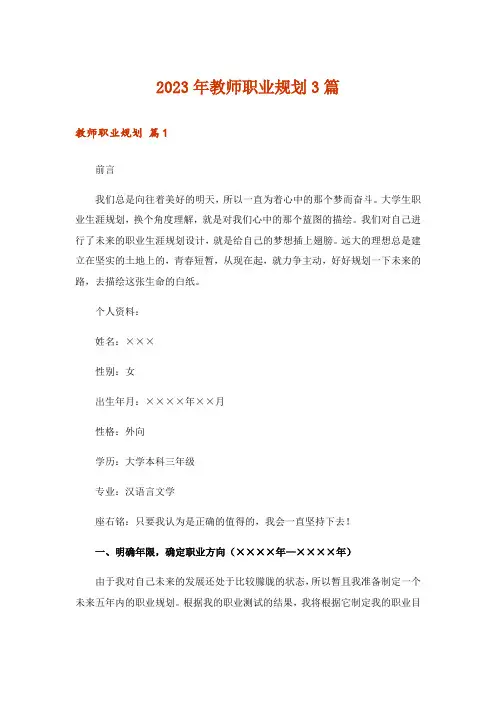 2023年教师职业规划3篇

教师职业规划 篇1

前言

我们总是向往着美好的明天，所以一直为着心中的那个梦而奋斗。大学生职业生涯规划，换个角度理解，就是对我们心中的那个蓝图的描绘。我们对自己进行了未来的职业生涯规划设计，就是给自己的梦想插上翅膀。远大的理想总是建立在坚实的土地上的，青春短暂，从现在起，就力争主动，好好规划一下未来的路，去描绘这张生命的白纸。

个人资料：

姓名：×××

性别：女

出生年月：××××年××月

性格：外向

学历：大学本科三年级

专业：汉语言文学

座右铭：只要我认为是正确的值得的，我会一直坚持下去！

一、明确年限，确定职业方向（××××年—××××年）

由于我对自己未来的发展还处于比较朦胧的状态，所以暂且我准备制定一个未来五年内的职业规划。根据我的职业测试的结果，我将根据它制定我的职业目